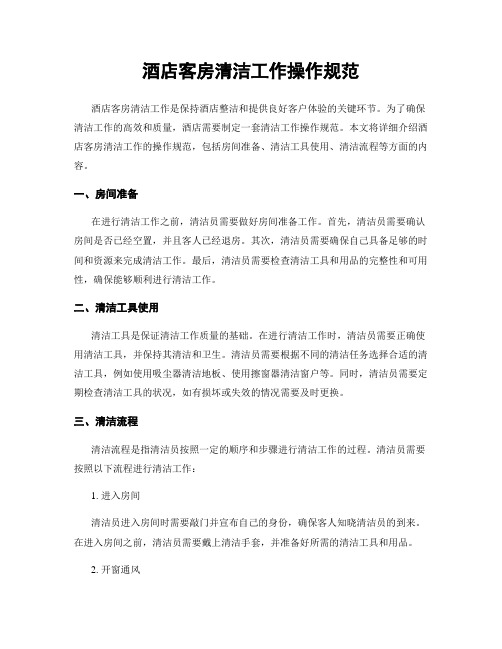 酒店客房清洁工作操作规范

酒店客房清洁工作是保持酒店整洁和提供良好客户体验的关键环节。为了确保清洁工作的高效和质量，酒店需要制定一套清洁工作操作规范。本文将详细介绍酒店客房清洁工作的操作规范，包括房间准备、清洁工具使用、清洁流程等方面的内容。

一、房间准备

在进行清洁工作之前，清洁员需要做好房间准备工作。首先，清洁员需要确认房间是否已经空置，并且客人已经退房。其次，清洁员需要确保自己具备足够的时间和资源来完成清洁工作。最后，清洁员需要检查清洁工具和用品的完整性和可用性，确保能够顺利进行清洁工作。

二、清洁工具使用

清洁工具是保证清洁工作质量的基础。在进行清洁工作时，清洁员需要正确使用清洁工具，并保持其清洁和卫生。清洁员需要根据不同的清洁任务选择合适的清洁工具，例如使用吸尘器清洁地板、使用擦窗器清洁窗户等。同时，清洁员需要定期检查清洁工具的状况，如有损坏或失效的情况需要及时更换。

三、清洁流程

清洁流程是指清洁员按照一定的顺序和步骤进行清洁工作的过程。清洁员需要按照以下流程进行清洁工作：

1. 进入房间

清洁员进入房间时需要敲门并宣布自己的身份，确保客人知晓清洁员的到来。在进入房间之前，清洁员需要戴上清洁手套，并准备好所需的清洁工具和用品。

2. 开窗通风